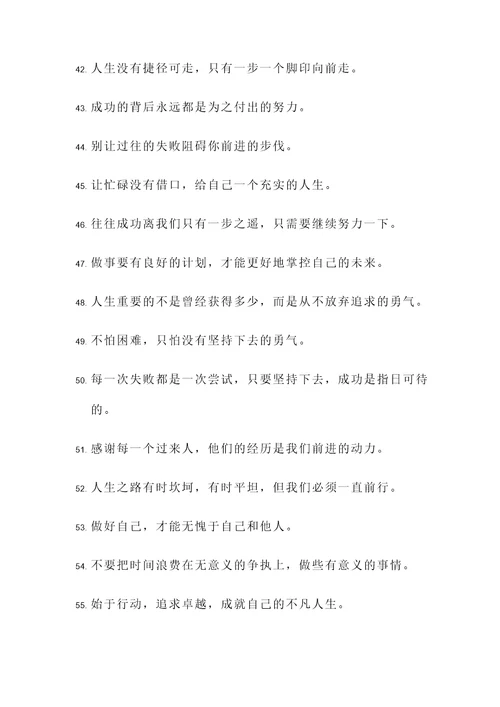 42. 人生没有捷径可走，只有一步一个脚印向前走。

43. 成功的背后永远都是为之付出的努力。

44. 别让过往的失败阻碍你前进的步伐。

45. 让忙碌没有借口，给自己一个充实的人生。

46. 往往成功离我们只有一步之遥，只需要继续努力一下。

47. 做事要有良好的计划，才能更好地掌控自己的未来。

48. 人生重要的不是曾经获得多少，而是从不放弃追求的勇气。

49. 不怕困难，只怕没有坚持下去的勇气。

50. 每一次失败都是一次尝试，只要坚持下去，成功是指日可待的。

51. 感谢每一个过来人，他们的经历是我们前进的动力。

52. 人生之路有时坎坷，有时平坦，但我们必须一直前行。

53. 做好自己，才能无愧于自己和他人。

54. 不要把时间浪费在无意义的争执上，做些有意义的事情。

55. 始于行动，追求卓越，成就自己的不凡人生。